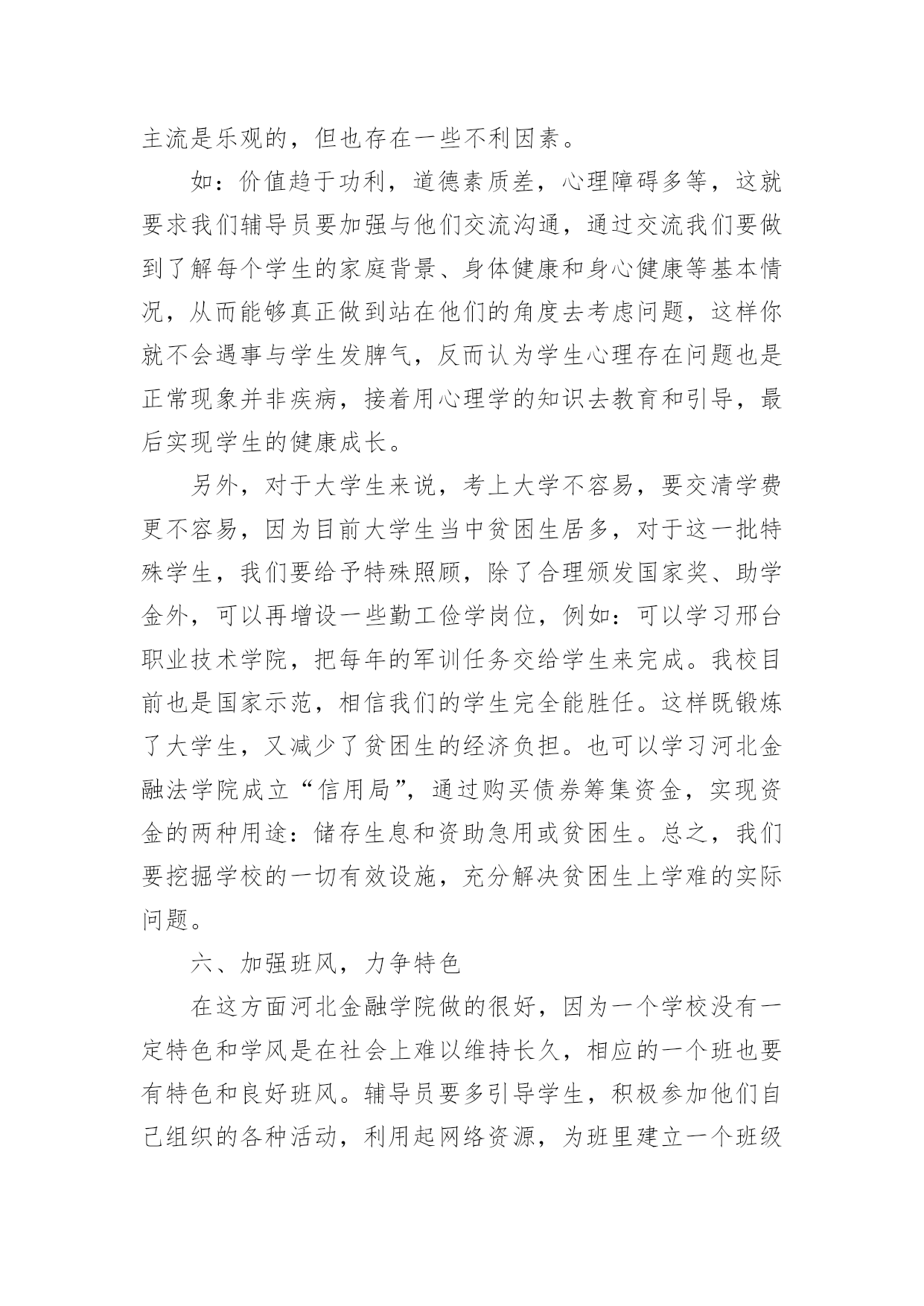 主流是乐观的，但也存在一些不利因素。

如：价值趋于功利，道德素质差，心理障碍多等，这就要求我们辅导员要加强与他们交流沟通，通过交流我们要做到了解每个学生的家庭背景、身体健康和身心健康等基本情况，从而能够真正做到站在他们的角度去考虑问题，这样你就不会遇事与学生发脾气，反而认为学生心理存在问题也是正常现象并非疾病，接着用心理学的知识去教育和引导，最后实现学生的健康成长。

另外，对于大学生来说，考上大学不容易，要交清学费更不容易，因为目前大学生当中贫困生居多，对于这一批特殊学生，我们要给予特殊照顾，除了合理颁发国家奖、助学金外，可以再增设一些勤工俭学岗位，例如：可以学习邢台职业技术学院，把每年的军训任务交给学生来完成。我校目前也是国家示范，相信我们的学生完全能胜任。这样既锻炼了大学生，又减少了贫困生的经济负担。也可以学习河北金融法学院成立“信用局”，通过购买债券筹集资金，实现资金的两种用途：储存生息和资助急用或贫困生。总之，我们要挖掘学校的一切有效设施，充分解决贫困生上学难的实际问题。

六、加强班风，力争特色

在这方面河北金融学院做的很好，因为一个学校没有一定特色和学风是在社会上难以维持长久，相应的一个班也要有特色和良好班风。辅导员要多引导学生，积极参加他们自己组织的各种活动，利用起网络资源，为班里建立一个班级